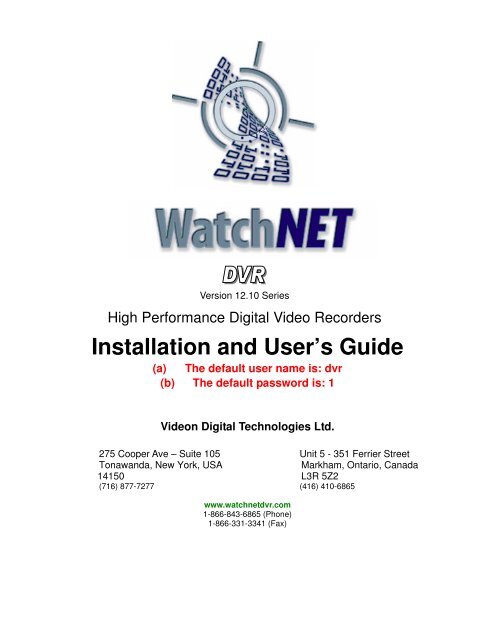 WatchNET

DVR

Version 12.10 Series

High Performance Digital Video Recorders

Installation and User's Guide

(a) The default user name is: dvr
(b) The default password is: 1

Videon Digital Technologies Ltd.

275 Cooper Ave – Suite 105
Tonawanda, New York, USA
14150
(716) 877-7277

Unit 5 - 351 Ferrier Street
Markham, Ontario, Canada
L3R 5Z2
(416) 410-6865

www.watchnetdvr.com
1-866-843-6865 (Phone)
1-866-331-3341 (Fax)